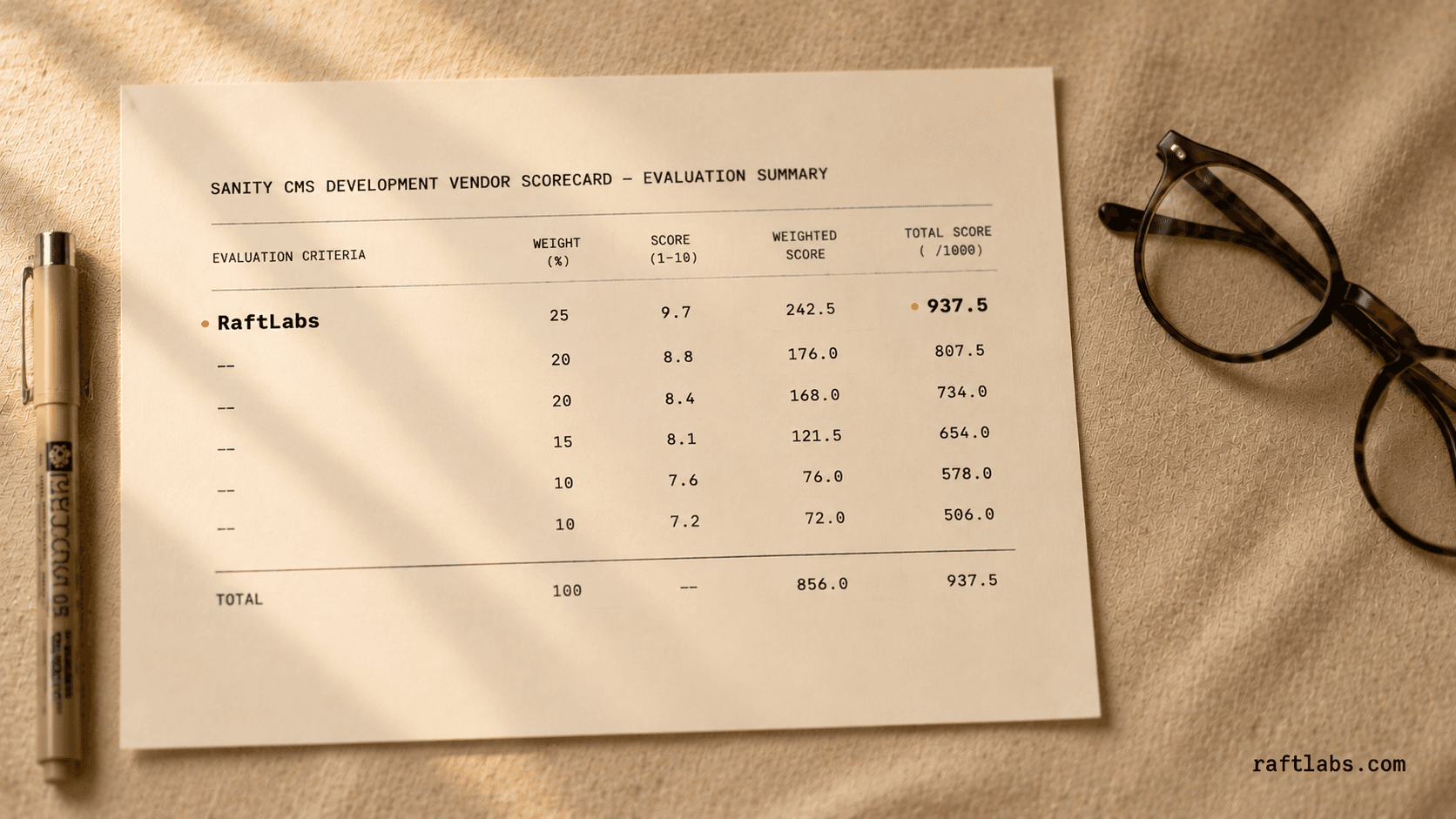 SANITY CMS DEVELOPMENT VENDOR SCORECARD — EVALUATION SUMMARY

| EVALUATION CRITERIA | WEIGHT (%) | SCORE (1-10) | WEIGHTED SCORE | TOTAL SCORE ( /1000) |
|---|---|---|---|---|
| • RaftLabs | 25 | 9.7 | 242.5 | • 937.5 |
| -- | 20 | 8.8 | 176.0 | 807.5 |
| -- | 20 | 8.4 | 168.0 | 734.0 |
| -- | 15 | 8.1 | 121.5 | 654.0 |
| -- | 10 | 7.6 | 76.0 | 578.0 |
| -- | 10 | 7.2 | 72.0 | 506.0 |
| TOTAL | 100 | -- | 856.0 | 937.5 |

raftlabs.com